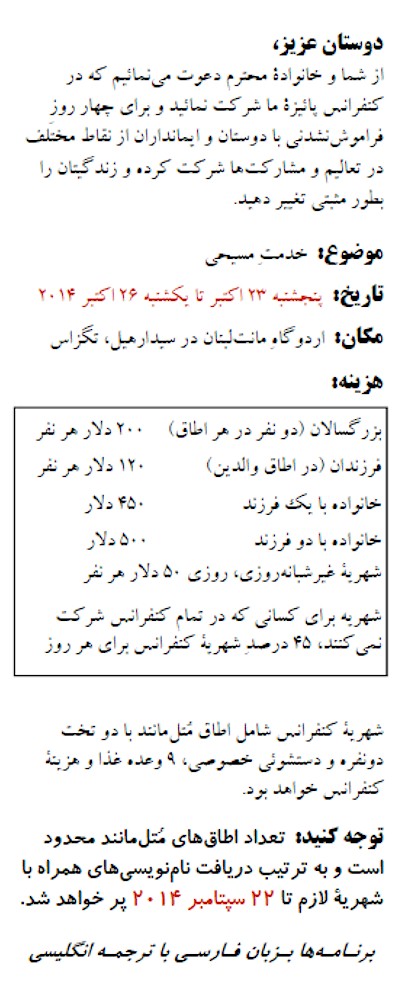 دوستان عزیز،
از شما و خانوادهٔ محترم دعوت می‌نمائیم که در کنفرانس پائیزهٔ ما شرکت نمائید و برای چهار روز فراموش‌نشدنی با دوستان و ایمانداران از نقاط مختلف در تعالیم و مشارکت‌ها شرکت کرده و زندگیتان را بطور مثبتی تغییر دهید.

موضوع: خدمتِ مسیحی

تاریخ: پنجشنبه ۲۳ اکتبر تا یکشنبه ۲۶ اکتبر ۲۰۱۴

مکان: اردوگاهِ مانت‌لبنان در سیدارهیل، تگزاس

هزینه:

| | |
|---|---|
| بزرگسالان (دو نفر در هر اطاق) | ۲۰۰ دلار هر نفر |
| فرزندان (در اطاق والدین) | ۱۲۰ دلار هر نفر |
| خانواده با یک فرزند | ۴۵۰ دلار |
| خانواده با دو فرزند | ۵۰۰ دلار |

شهریهٔ غیرشبانه‌روزی، روزی ۵۰ دلار هر نفر

شهریه برای کسانی که در تمام کنفرانس شرکت نمی‌کنند، ۴۵ درصدِ شهریهٔ کنفرانس برای هر روز

شهریهٔ کنفرانس شامل اطاق مُتل‌مانند با دو تخت دونفره و دستشوئی خصوصی، ۹ وعده غذا و هزینهٔ کنفرانس خواهد بود.

توجه کنید: تعداد اطاق‌های مُتل‌مانند محدود است و به ترتیب دریافت نام‌نویسی‌های همراه با شهریهٔ لازم تا ۲۲ سپتامبر ۲۰۱۴ پر خواهد شد.

برنامه‌ها بزبان فارسی با ترجمه انگلیسی